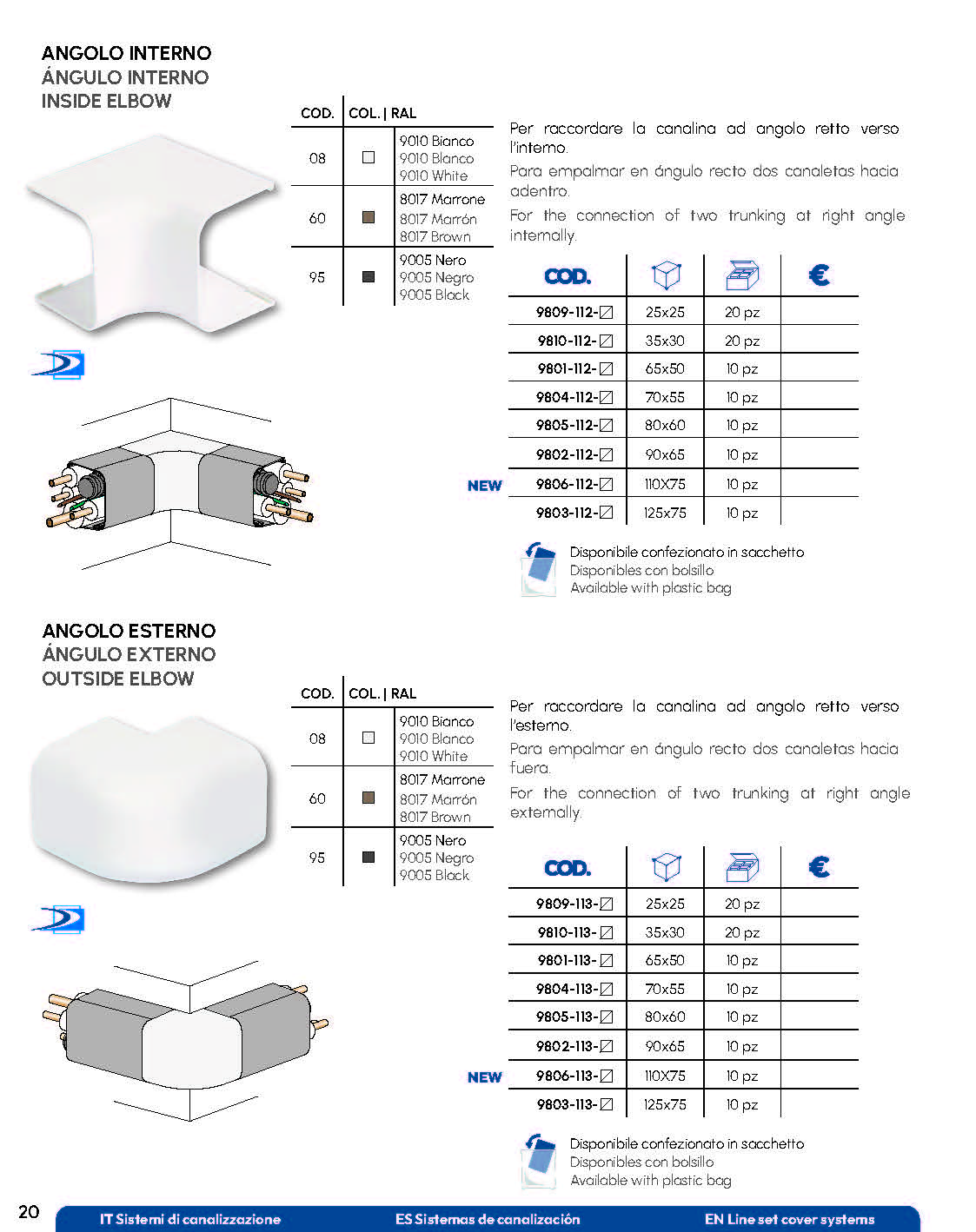 ANGOLO INTERNO
ÁNGULO INTERNO
INSIDE ELBOW

| COD. | COL. \| RAL | |
|---|---|---|
| 08 | □ | 9010 Bianco 9010 Blanco 9010 White |
| 60 | ■ | 8017 Marrone 8017 Marrón 8017 Brown |
| 95 | ■ | 9005 Nero 9005 Negro 9005 Black |

Per raccordare la canalina ad angolo retto verso l'interno.
Para empalmar en ángulo recto dos canaletas hacia adentro.
For the connection of two trunking at right angle internally.

| COD. | | | € |
|---|---|---|---|
| 9809-112-□ | 25x25 | 20 pz | |
| 9810-112-□ | 35x30 | 20 pz | |
| 9801-112-□ | 65x50 | 10 pz | |
| 9804-112-□ | 70x55 | 10 pz | |
| 9805-112-□ | 80x60 | 10 pz | |
| 9802-112-□ | 90x65 | 10 pz | |
| NEW 9806-112-□ | 110X75 | 10 pz | |
| 9803-112-□ | 125x75 | 10 pz | |

Disponibile confezionato in sacchetto
Disponibles con bolsillo
Available with plastic bag

ANGOLO ESTERNO
ÁNGULO EXTERNO
OUTSIDE ELBOW

| COD. | COL. \| RAL | |
|---|---|---|
| 08 | □ | 9010 Bianco 9010 Blanco 9010 White |
| 60 | ■ | 8017 Marrone 8017 Marrón 8017 Brown |
| 95 | ■ | 9005 Nero 9005 Negro 9005 Black |

Per raccordare la canalina ad angolo retto verso l'esterno.
Para empalmar en ángulo recto dos canaletas hacia fuera.
For the connection of two trunking at right angle externally.

| COD. | | | € |
|---|---|---|---|
| 9809-113-□ | 25x25 | 20 pz | |
| 9810-113-□ | 35x30 | 20 pz | |
| 9801-113-□ | 65x50 | 10 pz | |
| 9804-113-□ | 70x55 | 10 pz | |
| 9805-113-□ | 80x60 | 10 pz | |
| 9802-113-□ | 90x65 | 10 pz | |
| NEW 9806-113-□ | 110X75 | 10 pz | |
| 9803-113-□ | 125x75 | 10 pz | |

Disponibile confezionato in sacchetto
Disponibles con bolsillo
Available with plastic bag

20 IT Sistemi di canalizzazione ES Sistemas de canalización EN Line set cover systems